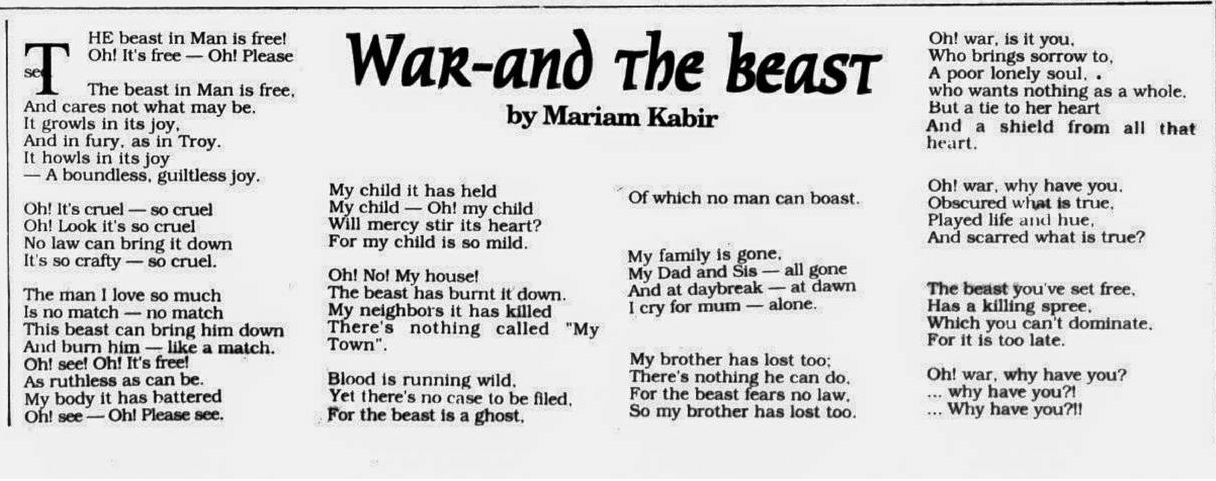 War-and the beast

by Mariam Kabir

THE beast in Man is free!
Oh! It's free — Oh! Please see
The beast in Man is free,
And cares not what may be.
It growls in its joy,
And in fury, as in Troy.
It howls in its joy
— A boundless, guiltless joy.

Oh! It's cruel — so cruel
Oh! Look it's so cruel
No law can bring it down
It's so crafty — so cruel.

The man I love so much
Is no match — no match
This beast can bring him down
And burn him — like a match.
Oh! see! Oh! It's free!
As ruthless as can be.
My body it has battered
Oh! see — Oh! Please see.

My child it has held
My child — Oh! my child
Will mercy stir its heart?
For my child is so mild.

Oh! No! My house!
The beast has burnt it down.
My neighbors it has killed
There's nothing called "My Town".

Blood is running wild,
Yet there's no case to be filed,
For the beast is a ghost,

Of which no man can boast.

My family is gone,
My Dad and Sis — all gone
And at daybreak — at dawn
I cry for mum — alone.

My brother has lost too;
There's nothing he can do,
For the beast fears no law,
So my brother has lost too.

Oh! war, is it you,
Who brings sorrow to,
A poor lonely soul,
who wants nothing as a whole.
But a tie to her heart
And a shield from all that heart.

Oh! war, why have you,
Obscured what is true,
Played life and hue,
And scarred what is true?

The beast you've set free,
Has a killing spree,
Which you can't dominate,
For it is too late.

Oh! war, why have you?
... why have you?!
... Why have you?!!